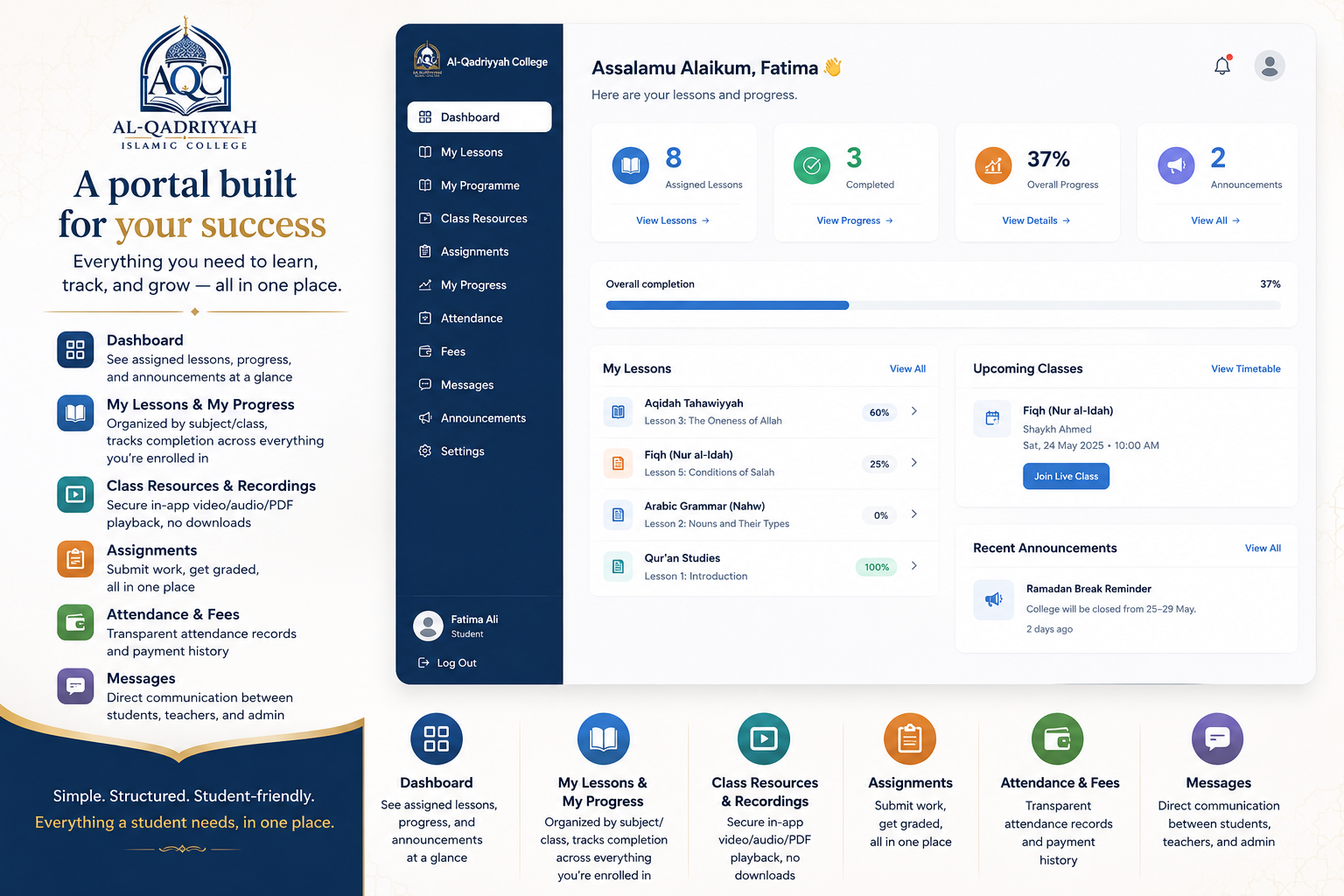 AQC
AL-QADRIYYAH
ISLAMIC COLLEGE

A portal built for your success

Everything you need to learn, track, and grow — all in one place.

Dashboard
See assigned lessons, progress, and announcements at a glance

My Lessons & My Progress
Organized by subject/class, tracks completion across everything you're enrolled in

Class Resources & Recordings
Secure in-app video/audio/PDF playback, no downloads

Assignments
Submit work, get graded, all in one place

Attendance & Fees
Transparent attendance records and payment history

Messages
Direct communication between students, teachers, and admin

Simple. Structured. Student-friendly.
Everything a student needs, in one place.

Al-Qadriyyah College

Dashboard
My Lessons
My Programme
Class Resources
Assignments
My Progress
Attendance
Fees
Messages
Announcements
Settings

Fatima Ali
Student

Log Out

Assalamu Alaikum, Fatima 👋
Here are your lessons and progress.

8
Assigned Lessons
View Lessons →

3
Completed
View Progress →

37%
Overall Progress
View Details →

2
Announcements
View All →

Overall completion
37%

My Lessons
View All

Aqidah Tahawiyyah
Lesson 3: The Oneness of Allah
60%

Fiqh (Nur al-Idah)
Lesson 5: Conditions of Salah
25%

Arabic Grammar (Nahw)
Lesson 2: Nouns and Their Types
0%

Qur'an Studies
Lesson 1: Introduction
100%

Upcoming Classes
View Timetable

Fiqh (Nur al-Idah)
Shaykh Ahmed
Sat, 24 May 2025 • 10:00 AM
Join Live Class

Recent Announcements
View All

Ramadan Break Reminder
College will be closed from 25–29 May.
2 days ago

Dashboard
See assigned lessons, progress, and announcements at a glance

My Lessons & My Progress
Organized by subject/ class, tracks completion across everything you're enrolled in

Class Resources & Recordings
Secure in-app video/audio/PDF playback, no downloads

Assignments
Submit work, get graded, all in one place

Attendance & Fees
Transparent attendance records and payment history

Messages
Direct communication between students, teachers, and admin